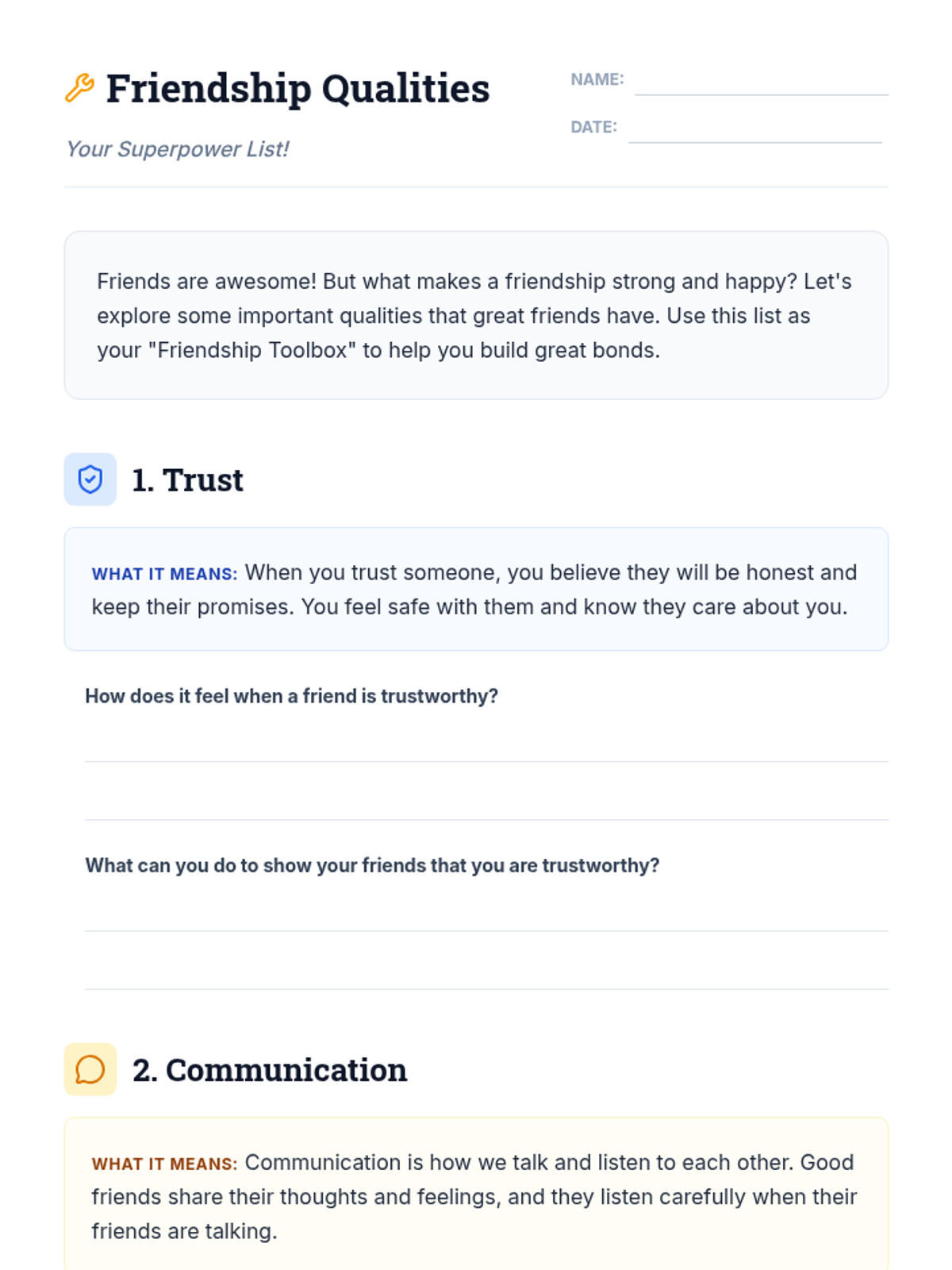 Friendship Qualities

Your Superpower List!

NAME: ____

DATE: ____

Friends are awesome! But what makes a friendship strong and happy? Let's explore some important qualities that great friends have. Use this list as your "Friendship Toolbox" to help you build great bonds.

1. Trust

WHAT IT MEANS: When you trust someone, you believe they will be honest and keep their promises. You feel safe with them and know they care about you.

How does it feel when a friend is trustworthy?

____

____

What can you do to show your friends that you are trustworthy?

____

____

2. Communication

WHAT IT MEANS: Communication is how we talk and listen to each other. Good friends share their thoughts and feelings, and they listen carefully when their friends are talking.